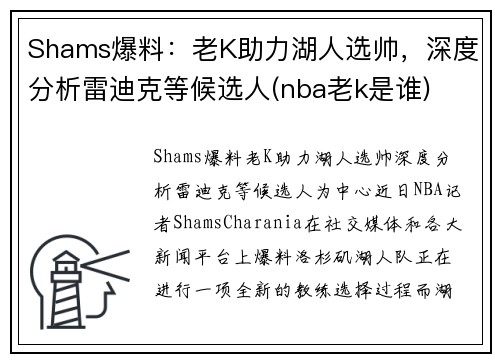 Shams爆料：老K助力湖人选帅，深度分析雷迪克等候选人(nba老k是谁)

Shams爆料老K助力湖人选帅深度分析雷迪克等候选人为中心近日NBA记者ShamsCharania在社交媒体和各大新闻平台上爆料洛杉矶湖人队正在进行一项全新的教练选择过程而湖